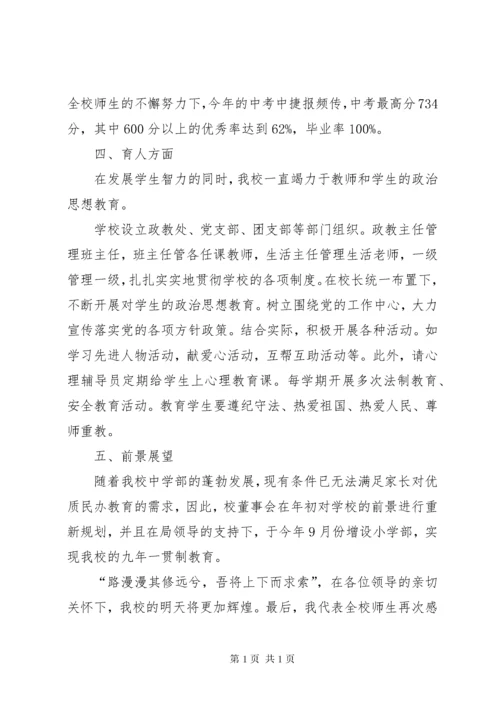 全校师生的不懈努力下，今年的中考中捷报频传，中考最高分734分，其中600分以上的优秀率达到62%，毕业率100%。

四、育人方面

在发展学生智力的同时，我校一直竭力于教师和学生的政治思想教育。

学校设立政教处、党支部、团支部等部门组织。政教主任管理班主任，班主任管各任课教师，生活主任管理生活老师，一级管理一级，扎扎实实地贯彻学校的各项制度。在校长统一布置下，不断开展对学生的政治思想教育。树立围绕党的工作中心，大力宣传落实党的各项方针政策。结合实际，积极开展各种活动。如学习先进人物活动，献爱心活动，互帮互助活动等。此外，请心理辅导员定期给学生上心理教育课。每学期开展多次法制教育、安全教育活动。教育学生要遵纪守法、热爱祖国、热爱人民、尊师重教。

五、前景展望

随着我校中学部的蓬勃发展，现有条件已无法满足家长对优质民办教育的需求，因此，校董事会在年初对学校的前景进行重新规划，并且在局领导的支持下，于今年9月份增设小学部，实现我校的九年一贯制教育。

“路漫漫其修远兮，吾将上下而求索”，在各位领导的亲切关怀下，我校的明天将更加辉煌。最后，我代表全校师生再次感

第1页 共1页